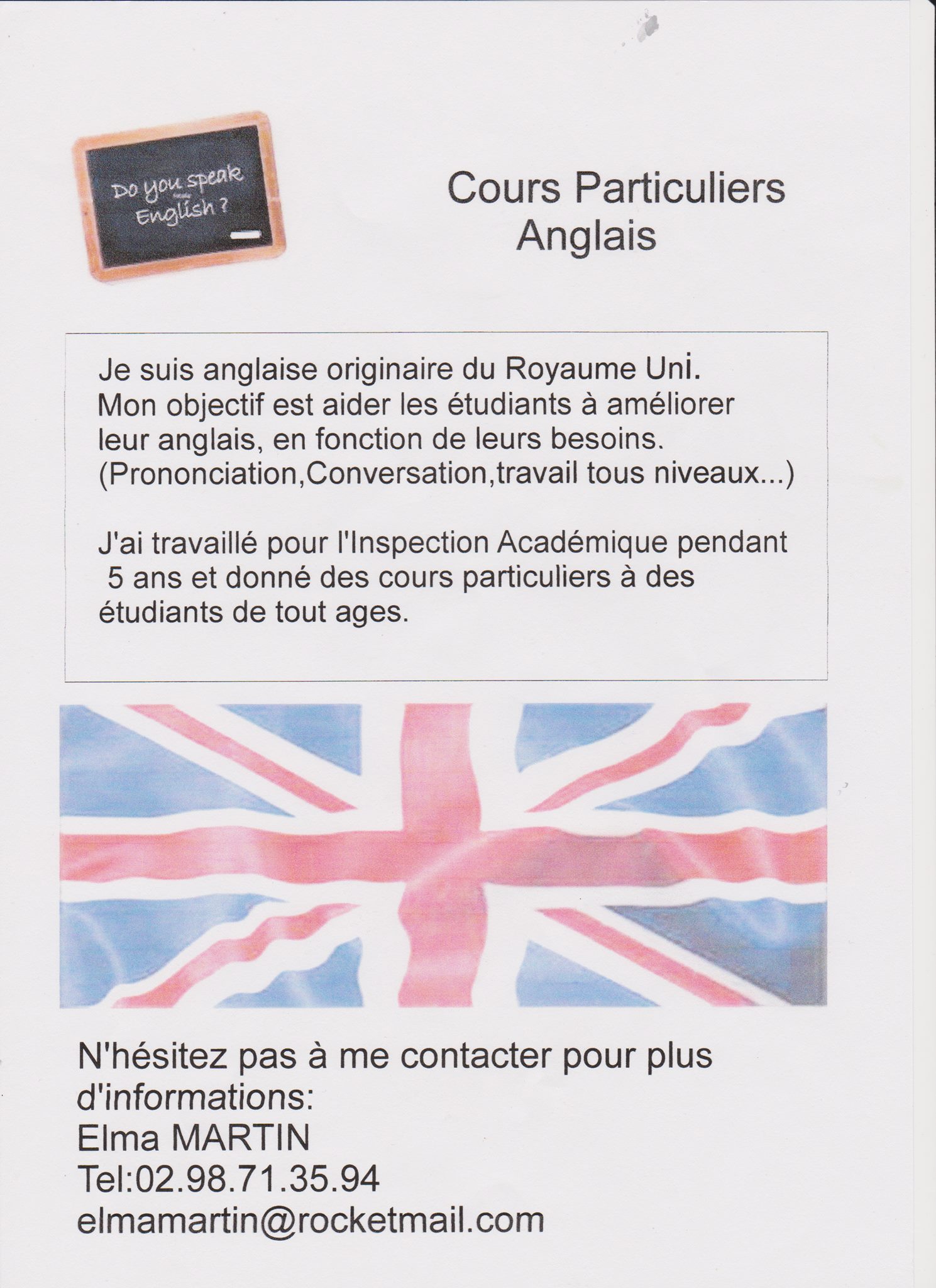 Do you speak English ?

Cours Particuliers
Anglais

Je suis anglaise originaire du Royaume Uni. Mon objectif est aider les étudiants à améliorer leur anglais, en fonction de leurs besoins. (Prononciation,Conversation,travail tous niveaux...)

J'ai travaillé pour l'Inspection Académique pendant 5 ans et donné des cours particuliers à des étudiants de tout ages.

N'hésitez pas à me contacter pour plus d'informations:
Elma MARTIN
Tel:02.98.71.35.94
elmamartin@rocketmail.com